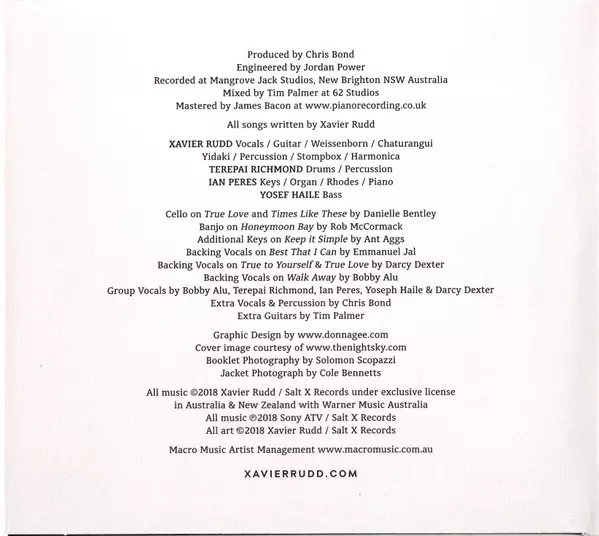 Produced by Chris Bond
Engineered by Jordan Power
Recorded at Mangrove Jack Studios, New Brighton NSW Australia
Mixed by Tim Palmer at 62 Studios
Mastered by James Bacon at www.pianorecording.co.uk

All songs written by Xavier Rudd

XAVIER RUDD Vocals / Guitar / Weissenborn / Chaturangui
Yidaki / Percussion / Stompbox / Harmonica
TEREPAI RICHMOND Drums / Percussion
IAN PERES Keys / Organ / Rhodes / Piano
YOSEF HAILE Bass

Cello on True Love and Times Like These by Danielle Bentley
Banjo on Honeymoon Bay by Rob McCormack
Additional Keys on Keep it Simple by Ant Aggs
Backing Vocals on Best That I Can by Emmanuel Jal
Backing Vocals on True to Yourself & True Love by Darcy Dexter
Backing Vocals on Walk Away by Bobby Alu
Group Vocals by Bobby Alu, Terepai Richmond, Ian Peres, Yoseph Haile & Darcy Dexter
Extra Vocals & Percussion by Chris Bond
Extra Guitars by Tim Palmer

Graphic Design by www.donnagee.com
Cover image courtesy of www.thenightsky.com
Booklet Photography by Solomon Scopazzi
Jacket Photograph by Cole Bennetts

All music ©2018 Xavier Rudd / Salt X Records under exclusive license
in Australia & New Zealand with Warner Music Australia
All music ℗2018 Sony ATV / Salt X Records
All art ©2018 Xavier Rudd / Salt X Records

Macro Music Artist Management www.macromusic.com.au

XAVIERRUDD.COM